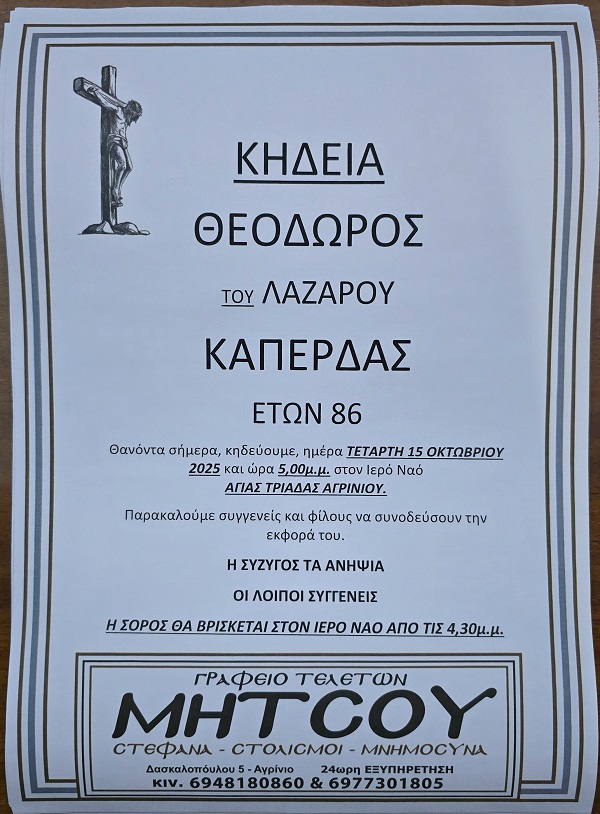 ΚΗΔΕΙΑ

ΘΕΟΔΩΡΟΣ

ΤΟΥ ΛΑΖΑΡΟΥ

ΚΑΠΕΡΔΑΣ

ΕΤΩΝ 86

Θανόντα σήμερα, κηδεύουμε, ημέρα ΤΕΤΑΡΤΗ 15 ΟΚΤΩΒΡΙΟΥ 2025 και ώρα 5,00μ.μ. στον Ιερό Ναό ΑΓΙΑΣ ΤΡΙΑΔΑΣ ΑΓΡΙΝΙΟΥ.

Παρακαλούμε συγγενείς και φίλους να συνοδεύσουν την εκφορά του.

Η ΣΥΖΥΓΟΣ ΤΑ ΑΝΗΨΙΑ

ΟΙ ΛΟΙΠΟΙ ΣΥΓΓΕΝΕΙΣ

Η ΣΟΡΟΣ ΘΑ ΒΡΙΣΚΕΤΑΙ ΣΤΟΝ ΙΕΡΟ ΝΑΟ ΑΠΟ ΤΙΣ 4,30μ.μ.

ΓΡΑΦΕΙΟ ΤΕΛΕΤΩΝ

ΜΗΤΣΟΥ

ΣΤΕΦΑΝΑ - ΣΤΟΛΙΣΜΟΙ - ΜΝΗΜΟΣΥΝΑ

Δασκαλοπούλου 5 - Αγρίνιο 24ωρη ΕΞΥΠΗΡΕΤΗΣΗ

κιν. 6948180860 & 6977301805